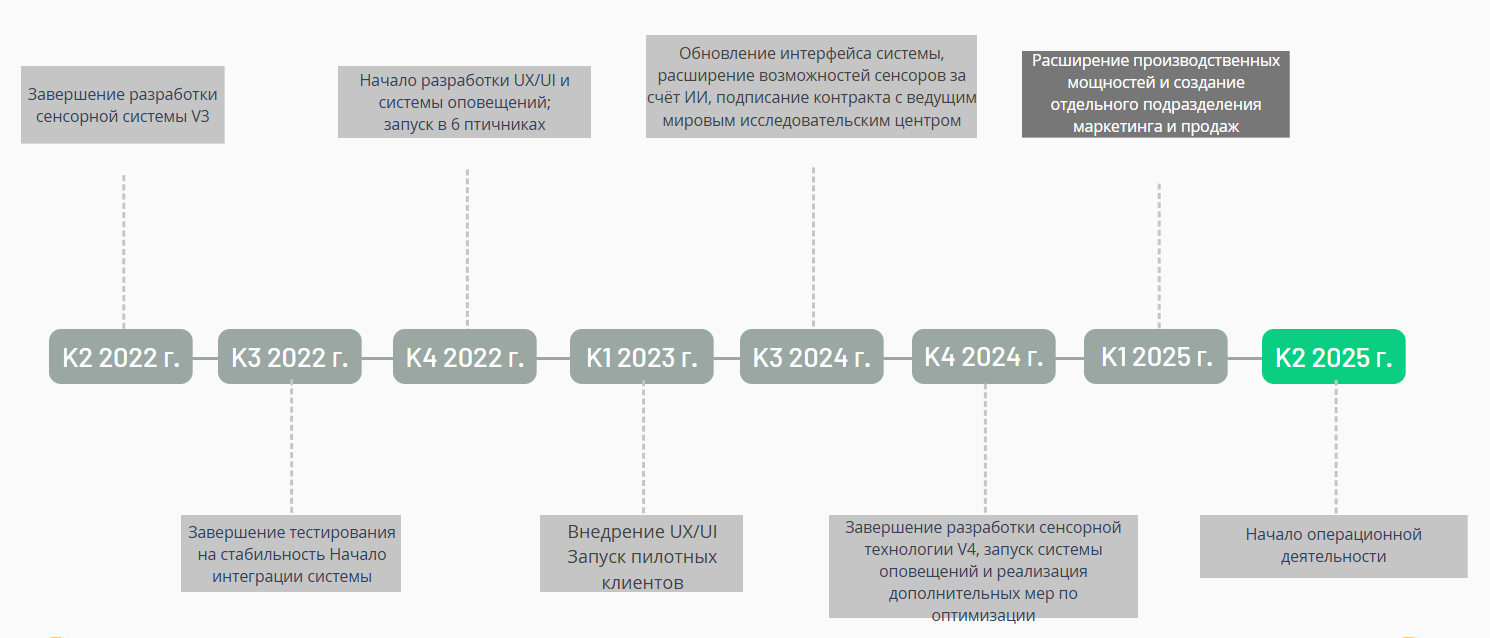 Завершение разработки сенсорной системы V3

Начало разработки UX/UI и системы оповещений; запуск в 6 птичниках

Обновление интерфейса системы, расширение возможностей сенсоров за счёт ИИ, подписание контракта с ведущим мировым исследовательским центром

Расширение производственных мощностей и создание отдельного подразделения маркетинга и продаж

К2 2022 г.

К3 2022 г.

К4 2022 г.

К1 2023 г.

К3 2024 г.

К4 2024 г.

К1 2025 г.

К2 2025 г.

Завершение тестирования на стабильность Начало интеграции системы

Внедрение UX/UI Запуск пилотных клиентов

Завершение разработки сенсорной технологии V4, запуск системы оповещений и реализация дополнительных мер по оптимизации

Начало операционной деятельности